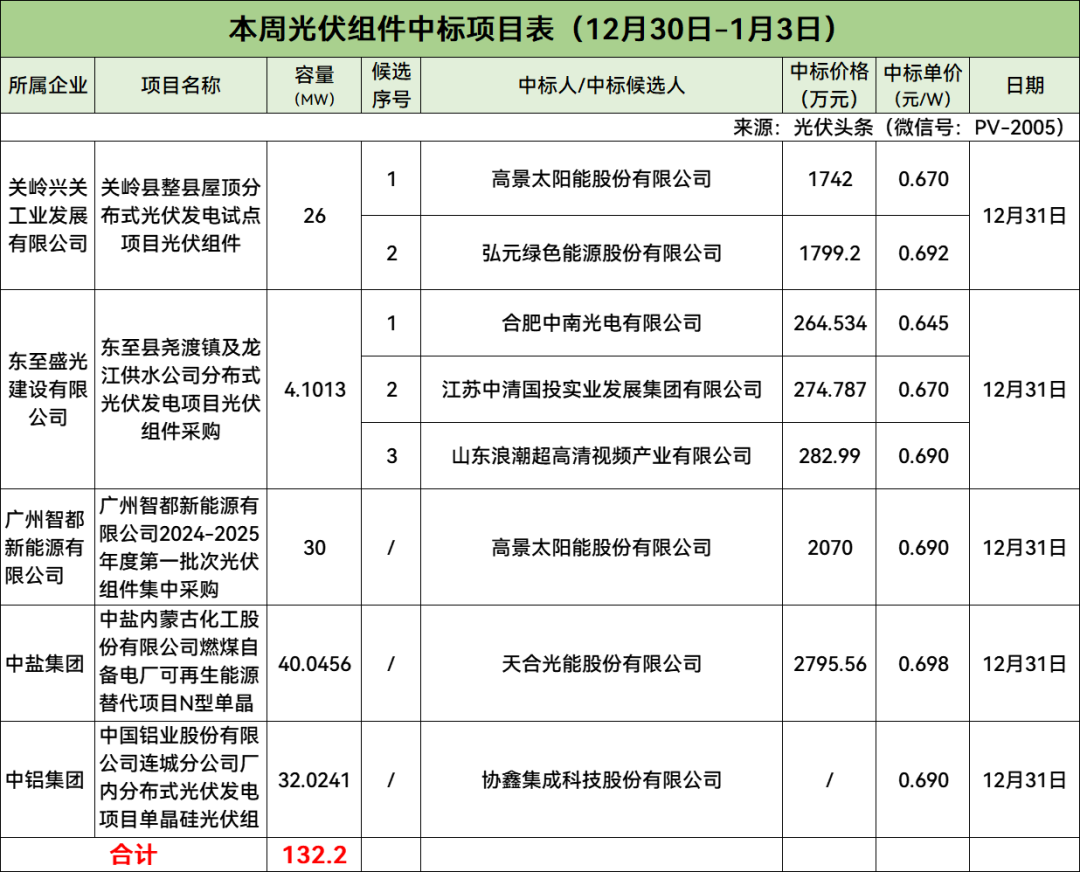 本周光伏组件中标项目表（12月30日-1月3日）

| 所属企业 | 项目名称 | 容量（MW） | 候选序号 | 中标人/中标候选人 | 中标价格（万元） | 中标单价（元/W） | 日期 |
|---|---|---|---|---|---|---|---|
| 来源：光伏头条（微信号：PV-2005） | | | | | | | |
| 关岭兴关工业发展有限公司 | 关岭县整县屋顶分布式光伏发电试点项目光伏组件 | 26 | 1 | 高景太阳能股份有限公司 | 1742 | 0.670 | 12月31日 |
| | | | 2 | 弘元绿色能源股份有限公司 | 1799.2 | 0.692 | |
| 东至盛光建设有限公司 | 东至县尧渡镇及龙江供水公司分布式光伏发电项目光伏组件采购 | 4.1013 | 1 | 合肥中南光电有限公司 | 264.534 | 0.645 | 12月31日 |
| | | | 2 | 江苏中清国投实业发展集团有限公司 | 274.787 | 0.670 | |
| | | | 3 | 山东浪潮超高清视频产业有限公司 | 282.99 | 0.690 | |
| 广州智都新能源有限公司 | 广州智都新能源有限公司2024-2025年度第一批次光伏组件集中采购 | 30 | / | 高景太阳能股份有限公司 | 2070 | 0.690 | 12月31日 |
| 中盐集团 | 中盐内蒙古化工股份有限公司燃煤自备电厂可再生能源替代项目N型单晶 | 40.0456 | / | 天合光能股份有限公司 | 2795.56 | 0.698 | 12月31日 |
| 中铝集团 | 中国铝业股份有限公司连城分公司厂内分布式光伏发电项目单晶硅光伏组 | 32.0241 | / | 协鑫集成科技股份有限公司 | / | 0.690 | 12月31日 |
| 合计 | | 132.2 | | | | | |